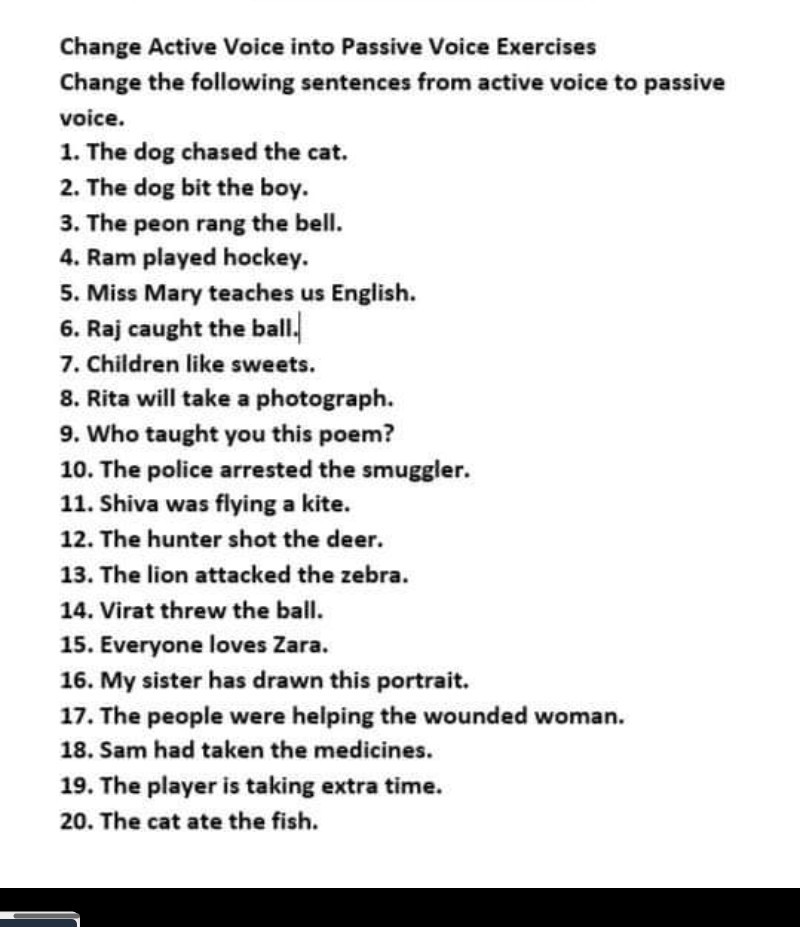 Change Active Voice into Passive Voice Exercises
Change the following sentences from active voice to passive voice.
1. The dog chased the cat.
2. The dog bit the boy.
3. The peon rang the bell.
4. Ram played hockey.
5. Miss Mary teaches us English.
6. Raj caught the ball.
7. Children like sweets.
8. Rita will take a photograph.
9. Who taught you this poem?
10. The police arrested the smuggler.
11. Shiva was flying a kite.
12. The hunter shot the deer.
13. The lion attacked the zebra.
14. Virat threw the ball.
15. Everyone loves Zara.
16. My sister has drawn this portrait.
17. The people were helping the wounded woman.
18. Sam had taken the medicines.
19. The player is taking extra time.
20. The cat ate the fish.